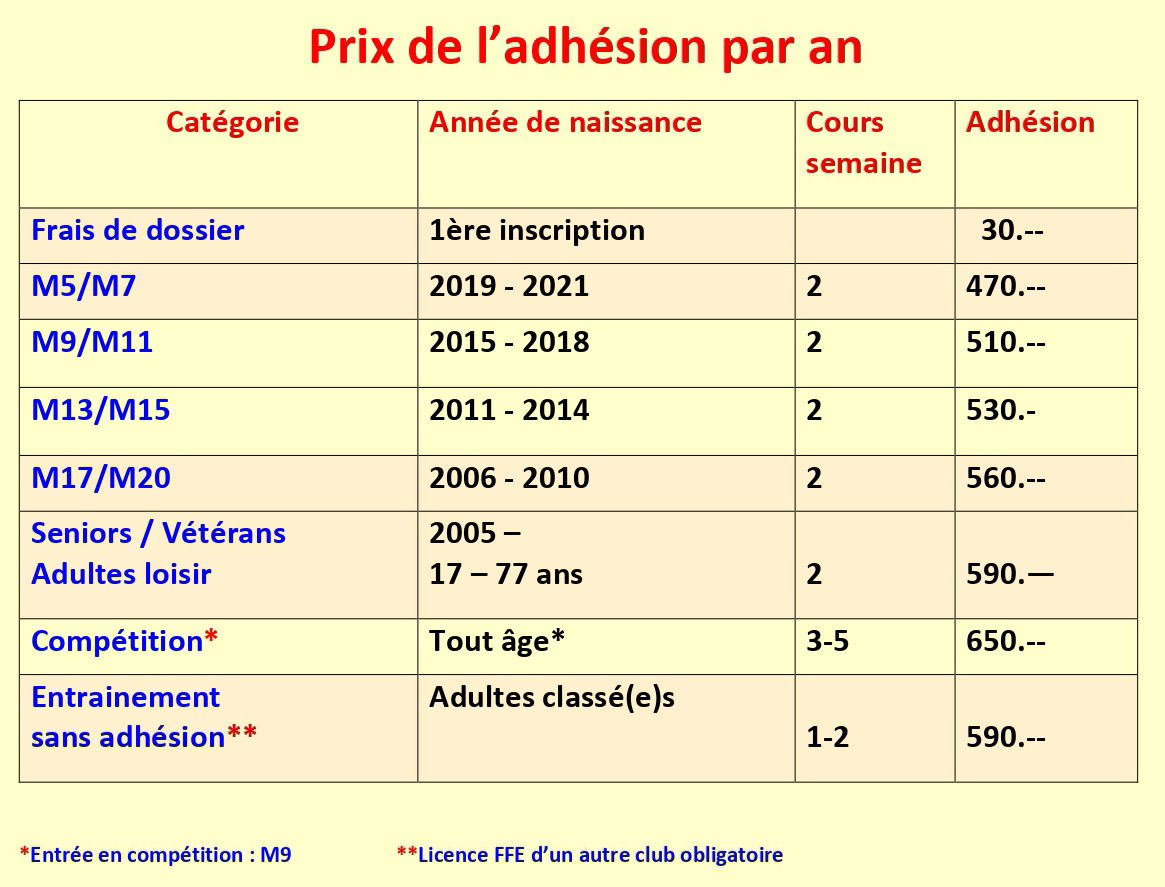 Prix de l’adhésion par an

| Catégorie | Année de naissance | Cours semaine | Adhésion |
|---|---|---|---|
| Frais de dossier | 1ère inscription | | 30.-- |
| M5/M7 | 2019 - 2021 | 2 | 470.-- |
| M9/M11 | 2015 - 2018 | 2 | 510.-- |
| M13/M15 | 2011 - 2014 | 2 | 530.- |
| M17/M20 | 2006 - 2010 | 2 | 560.-- |
| Seniors / Vétérans Adultes loisir | 2005 – 17 – 77 ans | 2 | 590.— |
| Compétition* | Tout âge* | 3-5 | 650.-- |
| Entrainement sans adhésion** | Adultes classé(e)s | 1-2 | 590.-- |

*Entrée en compétition : M9

**Licence FFE d’un autre club obligatoire